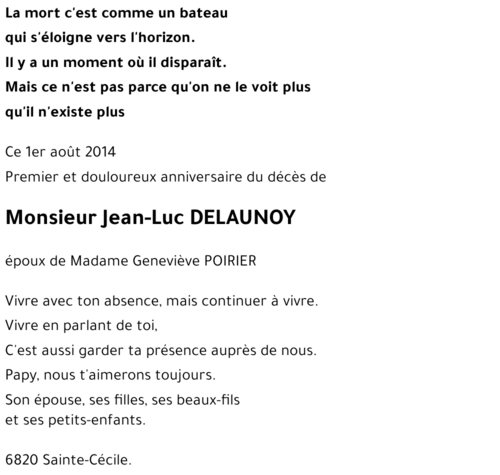 La mort c'est comme un bateau
qui s'éloigne vers l'horizon.
Il y a un moment où il disparaît.
Mais ce n'est pas parce qu'on ne le voit plus
qu'il n'existe plus

Ce 1er août 2014
Premier et douloureux anniversaire du décès de

Monsieur Jean-Luc DELAUNOY

époux de Madame Geneviève POIRIER

Vivre avec ton absence, mais continuer à vivre.
Vivre en parlant de toi,
C'est aussi garder ta présence auprès de nous.
Papy, nous t'aimerons toujours.
Son épouse, ses filles, ses beaux-fils
et ses petits-enfants.

6820 Sainte-Cécile.